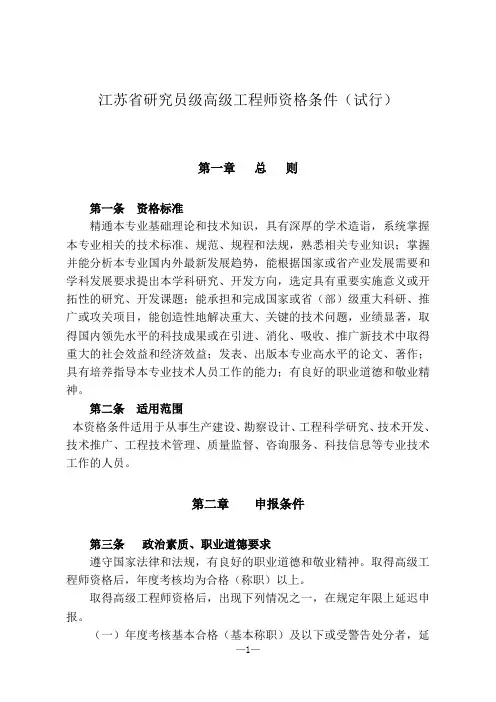 江苏省研究员级高级工程师资格条件（试行）

第一章　总　则

第一条　资格标准

精通本专业基础理论和技术知识，具有深厚的学术造诣，系统掌握本专业相关的技术标准、规范、规程和法规，熟悉相关专业知识；掌握并能分析本专业国内外最新发展趋势，能根据国家或省产业发展需要和学科发展要求提出本学科研究、开发方向，选定具有重要实施意义或开拓性的研究、开发课题；能承担和完成国家或省（部）级重大科研、推广或攻关项目，能创造性地解决重大、关键的技术问题，业绩显著，取得国内领先水平的科技成果或在引进、消化、吸收、推广新技术中取得重大的社会效益和经济效益；发表、出版本专业高水平的论文、著作；具有培养指导本专业技术人员工作的能力；有良好的职业道德和敬业精神。

第二条　适用范围

本资格条件适用于从事生产建设、勘察设计、工程科学研究、技术开发、技术推广、工程技术管理、质量监督、咨询服务、科技信息等专业技术工作的人员。

第二章　申报条件

第三条　政治素质、职业道德要求

遵守国家法律和法规，有良好的职业道德和敬业精神。取得高级工程师资格后，年度考核均为合格（称职）以上。

取得高级工程师资格后，出现下列情况之一，在规定年限上延迟申报。

（一）年度考核基本合格（基本称职）及以下或受警告处分者，延

—1—